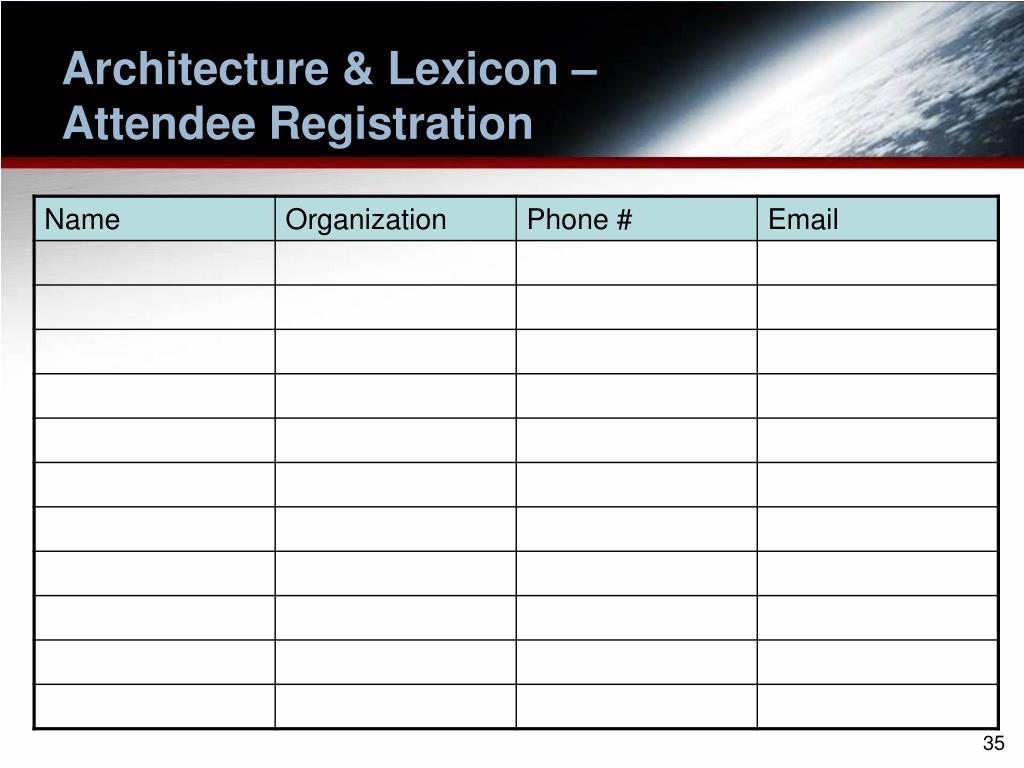 Architecture & Lexicon – Attendee Registration

| Name | Organization | Phone # | Email |
|---|---|---|---|
| | | | |
| | | | |
| | | | |
| | | | |
| | | | |
| | | | |
| | | | |
| | | | |
| | | | |
| | | | |
| | | | |

35